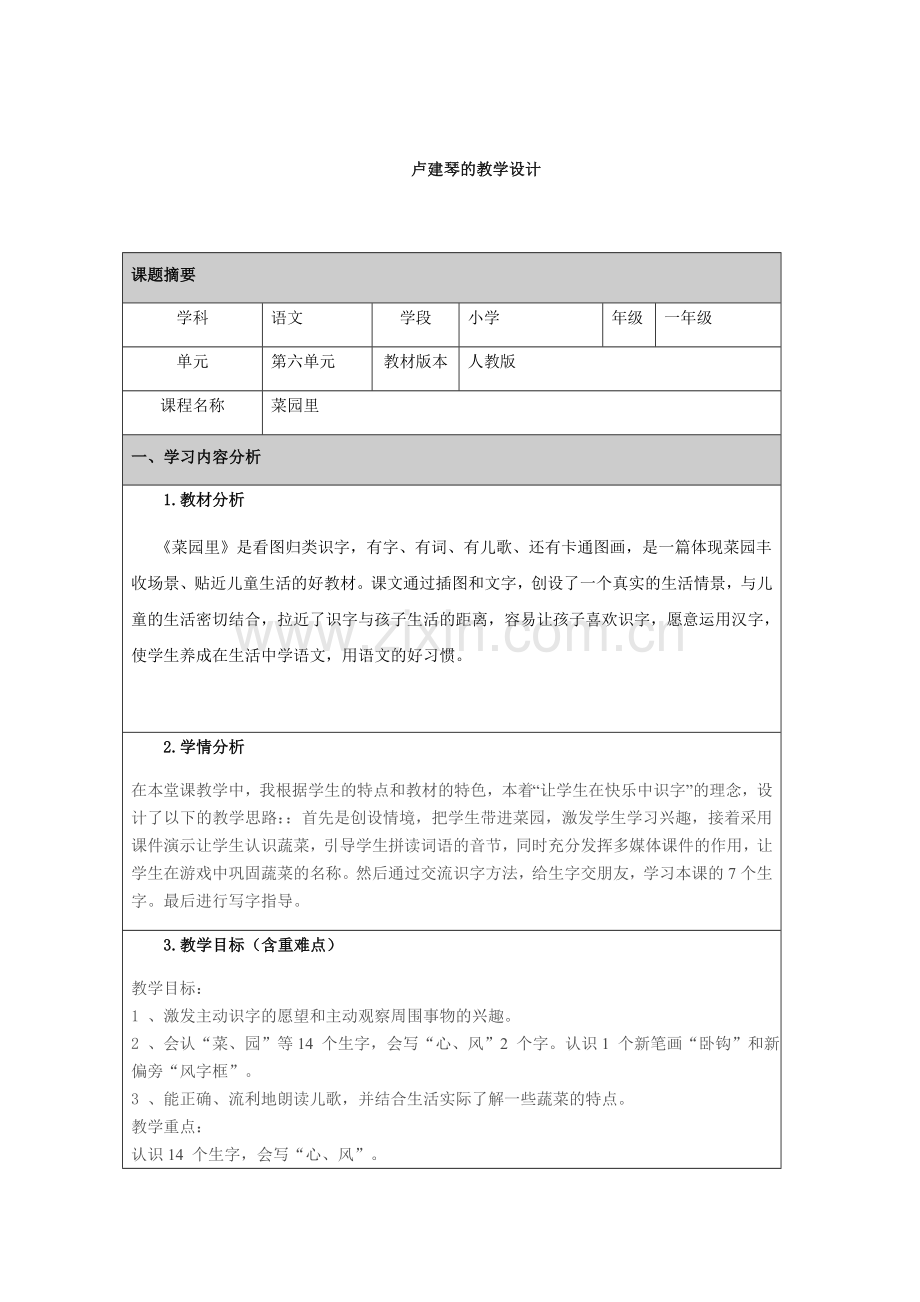 卢建琴的教学设计

课题摘要

| 学科 | 语文 | 学段 | 小学 | 年级 | 一年级 |
|---|---|---|---|---|---|
| 单元 | 第六单元 | 教材版本 | 人教版 | | |
| 课程名称 | 菜园里 | | | | |

一、学习内容分析

1.教材分析

《菜园里》是看图归类识字，有字、有词、有儿歌、还有卡通图画，是一篇体现菜园丰收场景、贴近儿童生活的好教材。课文通过插图和文字，创设了一个真实的生活情景，与儿童的生活密切结合，拉近了识字与孩子生活的距离，容易让孩子喜欢识字，愿意运用汉字，使学生养成在生活中学语文，用语文的好习惯。

www.zixin.com.cn

2.学情分析

在本堂课教学中，我根据学生的特点和教材的特色，本着“让学生在快乐中识字”的理念，设计了以下的教学思路：：首先是创设情境，把学生带进菜园，激发学生学习兴趣，接着采用课件演示让学生认识蔬菜，引导学生拼读词语的音节，同时充分发挥多媒体课件的作用，让学生在游戏中巩固蔬菜的名称。然后通过交流识字方法，给生字交朋友，学习本课的 7 个生字。最后进行写字指导。

3.教学目标（含重难点）

教学目标：
1 、激发主动识字的愿望和主动观察周围事物的兴趣。
2 、会认“菜、园”等 14 个生字，会写“心、风”2 个字。认识 1 个新笔画“卧钩”和新偏旁“风字框”。
3 、能正确、流利地朗读儿歌，并结合生活实际了解一些蔬菜的特点。
教学重点：
认识 14 个生字，会写“心、风”。